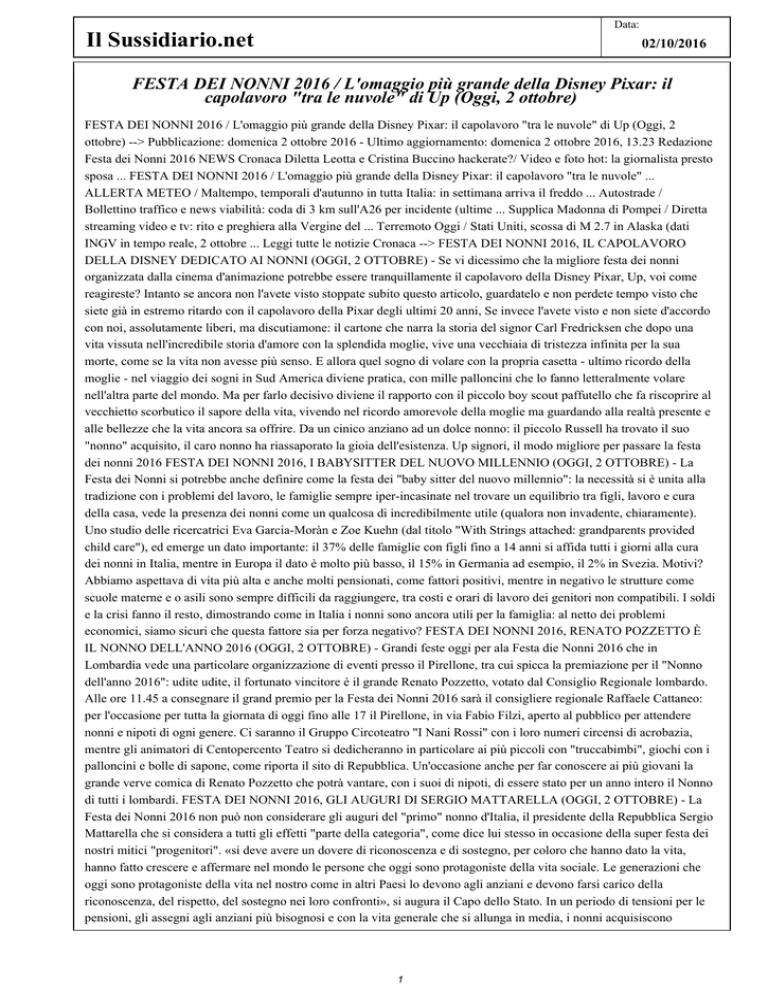 Il Sussidiario.net

Data:

02/10/2016

FESTA DEI NONNI 2016 / L'omaggio più grande della Disney Pixar: il capolavoro "tra le nuvole" di Up (Oggi, 2 ottobre)

FESTA DEI NONNI 2016 / L'omaggio più grande della Disney Pixar: il capolavoro "tra le nuvole" di Up (Oggi, 2 ottobre) --> Pubblicazione: domenica 2 ottobre 2016 - Ultimo aggiornamento: domenica 2 ottobre 2016, 13.23 Redazione Festa dei Nonni 2016 NEWS Cronaca Diletta Leotta e Cristina Buccino hackerate?/ Video e foto hot: la giornalista presto sposa ... FESTA DEI NONNI 2016 / L'omaggio più grande della Disney Pixar: il capolavoro "tra le nuvole" ... ALLERTA METEO / Maltempo, temporali d'autunno in tutta Italia: in settimana arriva il freddo ... Autostrade / Bollettino traffico e news viabilità: coda di 3 km sull'A26 per incidente (ultime ... Supplica Madonna di Pompei / Diretta streaming video e tv: rito e preghiera alla Vergine del ... Terremoto Oggi / Stati Uniti, scossa di M 2.7 in Alaska (dati INGV in tempo reale, 2 ottobre ... Leggi tutte le notizie Cronaca --> FESTA DEI NONNI 2016, IL CAPOLAVORO DELLA DISNEY DEDICATO AI NONNI (OGGI, 2 OTTOBRE) - Se vi dicessimo che la migliore festa dei nonni organizzata dalla cinema d'animazione potrebbe essere tranquillamente il capolavoro della Disney Pixar, Up, voi come reagireste? Intanto se ancora non l'avete visto stoppate subito questo articolo, guardatelo e non perdete tempo visto che siete già in estremo ritardo con il capolavoro della Pixar degli ultimi 20 anni, Se invece l'avete visto e non siete d'accordo con noi, assolutamente liberi, ma discutiamone: il cartone che narra la storia del signor Carl Fredricksen che dopo una vita vissuta nell'incredibile storia d'amore con la splendida moglie, vive una vecchiaia di tristezza infinita per la sua morte, come se la vita non avesse più senso. E allora quel sogno di volare con la propria casetta - ultimo ricordo della moglie - nel viaggio dei sogni in Sud America diviene pratica, con mille palloncini che lo fanno letteralmente volare nell'altra parte del mondo. Ma per farlo decisivo diviene il rapporto con il piccolo boy scout paffutello che fa riscoprire al vecchietto scorbutico il sapore della vita, vivendo nel ricordo amorevole della moglie ma guardando alla realtà presente e alle bellezze che la vita ancora sa offrire. Da un cinico anziano ad un dolce nonno: il piccolo Russell ha trovato il suo "nonno" acquisito, il caro nonno ha riassaporato la gioia dell'esistenza. Up signori, il modo migliore per passare la festa dei nonni 2016 FESTA DEI NONNI 2016, I BABYSITTER DEL NUOVO MILLENNIO (OGGI, 2 OTTOBRE) - La Festa dei Nonni si potrebbe anche definire come la festa dei "baby sitter del nuovo millennio": la necessità si è unita alla tradizione con i problemi del lavoro, le famiglie sempre iper-incasinate nel trovare un equilibrio tra figli, lavoro e cura della casa, vede la presenza dei nonni come un qualcosa di incredibilmente utile (qualora non invadente, chiaramente). Uno studio delle ricercatrici Eva Garcia-Moràn e Zoe Kuehn (dal titolo "With Strings attached: grandparents provided child care"), ed emerge un dato importante: il 37% delle famiglie con figli fino a 14 anni si affida tutti i giorni alla cura dei nonni in Italia, mentre in Europa il dato è molto più basso, il 15% in Germania ad esempio, il 2% in Svezia. Motivi? Abbiamo aspettava di vita più alta e anche molti pensionati, come fattori positivi, mentre in negativo le strutture come scuole materne e o asili sono sempre difficili da raggiungere, tra costi e orari di lavoro dei genitori non compatibili. I soldi e la crisi fanno il resto, dimostrando come in Italia i nonni sono ancora utili per la famiglia: al netto dei problemi economici, siamo sicuri che questa fattore sia per forza negativo? FESTA DEI NONNI 2016, RENATO POZZETTO È IL NONNO DELL'ANNO 2016 (OGGI, 2 OTTOBRE) - Grandi feste oggi per ala Festa die Nonni 2016 che in Lombardia vede una particolare organizzazione di eventi presso il Pirellone, tra cui spicca la premiazione per il "Nonno dell'anno 2016": udite udite, il fortunato vincitore è il grande Renato Pozzetto, votato dal Consiglio Regionale lombardo. Alle ore 11.45 a consegnare il grand premio per la Festa dei Nonni 2016 sarà il consigliere regionale Raffaele Cattaneo: per l'occasione per tutta la giornata di oggi fino alle 17 il Pirellone, in via Fabio Filzi, aperto al pubblico per attendere nonni e nipoti di ogni genere. Ci saranno il Gruppo Circoteatro "I Nani Rossi" con i loro numeri circensi di acrobazia, mentre gli animatori di Centopercento Teatro si dedicheranno in particolare ai più piccoli con "truccabimbi", giochi con i palloncini e bolle di sapone, come riporta il sito di Repubblica. Un'occasione anche per far conoscere ai più giovani la grande verve comica di Renato Pozzetto che potrà vantare, con i suoi di nipoti, di essere stato per un anno intero il Nonno di tutti i lombardi. FESTA DEI NONNI 2016, GLI AUGURI DI SERGIO MATTARELLA (OGGI, 2 OTTOBRE) - La Festa dei Nonni 2016 non può non considerare gli auguri del "primo" nonno d'Italia, il presidente della Repubblica Sergio Mattarella che si considera a tutti gli effetti "parte della categoria", come dice lui stesso in occasione della super festa dei nostri mitici "progenitori". «si deve avere un dovere di riconoscenza e di sostegno, per coloro che hanno dato la vita, hanno fatto crescere e affermare nel mondo le persone che oggi sono protagoniste della vita sociale. Le generazioni che oggi sono protagoniste della vita nel nostro come in altri Paesi lo devono agli anziani e devono farsi carico della riconoscenza, del rispetto, del sostegno nei loro confronti», si augura il Capo dello Stato. In un periodo di tensioni per le pensioni, gli assegni agli anziani più bisognosi e con la vita generale che si allunga in media, i nonni acquisiscono

1